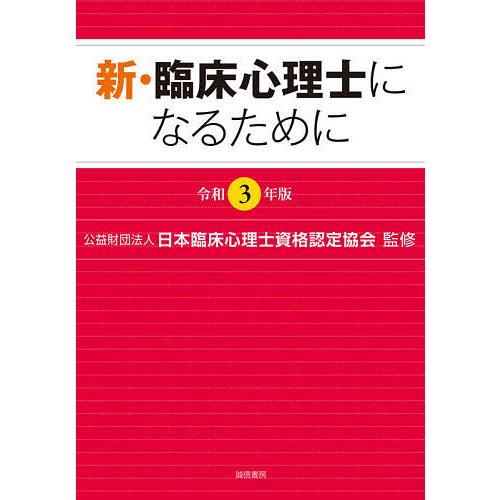 新・臨床心理士になるために

令和 3 年版

公益財団法人 日本臨床心理士資格認定協会 監修

誠信書房